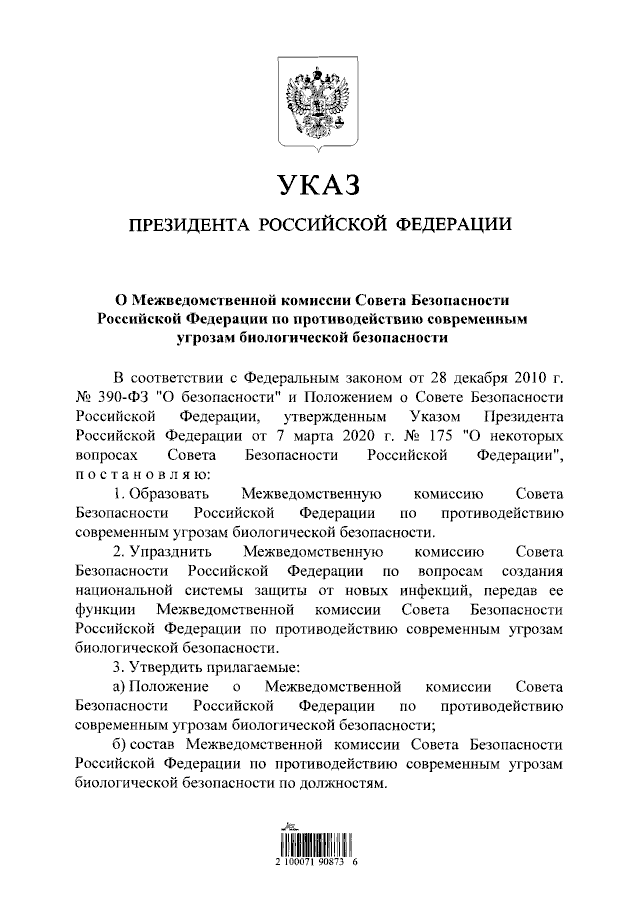 УКАЗ

ПРЕЗИДЕНТА РОССИЙСКОЙ ФЕДЕРАЦИИ

О Межведомственной комиссии Совета Безопасности Российской Федерации по противодействию современным угрозам биологической безопасности

В соответствии с Федеральным законом от 28 декабря 2010 г. № 390-ФЗ "О безопасности" и Положением о Совете Безопасности Российской Федерации, утвержденным Указом Президента Российской Федерации от 7 марта 2020 г. № 175 "О некоторых вопросах Совета Безопасности Российской Федерации", постановляю:

1. Образовать Межведомственную комиссию Совета Безопасности Российской Федерации по противодействию современным угрозам биологической безопасности.

2. Упразднить Межведомственную комиссию Совета Безопасности Российской Федерации по вопросам создания национальной системы защиты от новых инфекций, передав ее функции Межведомственной комиссии Совета Безопасности Российской Федерации по противодействию современным угрозам биологической безопасности.

3. Утвердить прилагаемые:

а) Положение о Межведомственной комиссии Совета Безопасности Российской Федерации по противодействию современным угрозам биологической безопасности;

б) состав Межведомственной комиссии Совета Безопасности Российской Федерации по противодействию современным угрозам биологической безопасности по должностям.

2 100071 90873 6